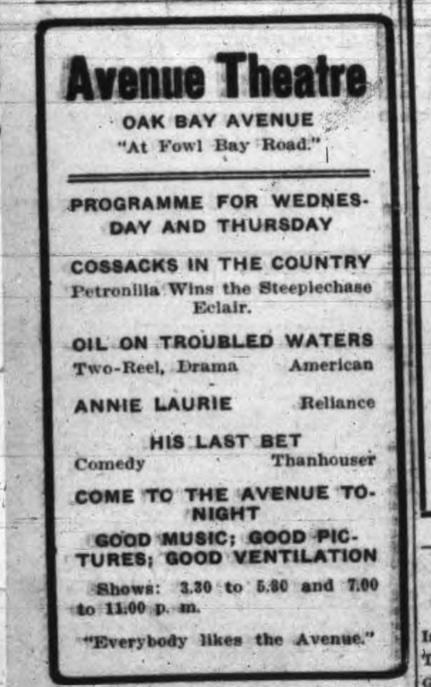 Avenue Theatre

OAK BAY AVENUE
"At Fowl Bay Road."

PROGRAMME FOR WEDNESDAY AND THURSDAY

COSSACKS IN THE COUNTRY
Petronilla Wins the Steeplechase
Eclair.

OIL ON TROUBLED WATERS
Two-Reel, Drama American

ANNIE LAURIE Reliance

HIS LAST BET
Comedy Thanhouser

COME TO THE AVENUE TONIGHT

GOOD MUSIC; GOOD PICTURES; GOOD VENTILATION

Shows: 3.30 to 5.30 and 7.00 to 11.00 p. m.

"Everybody likes the Avenue."